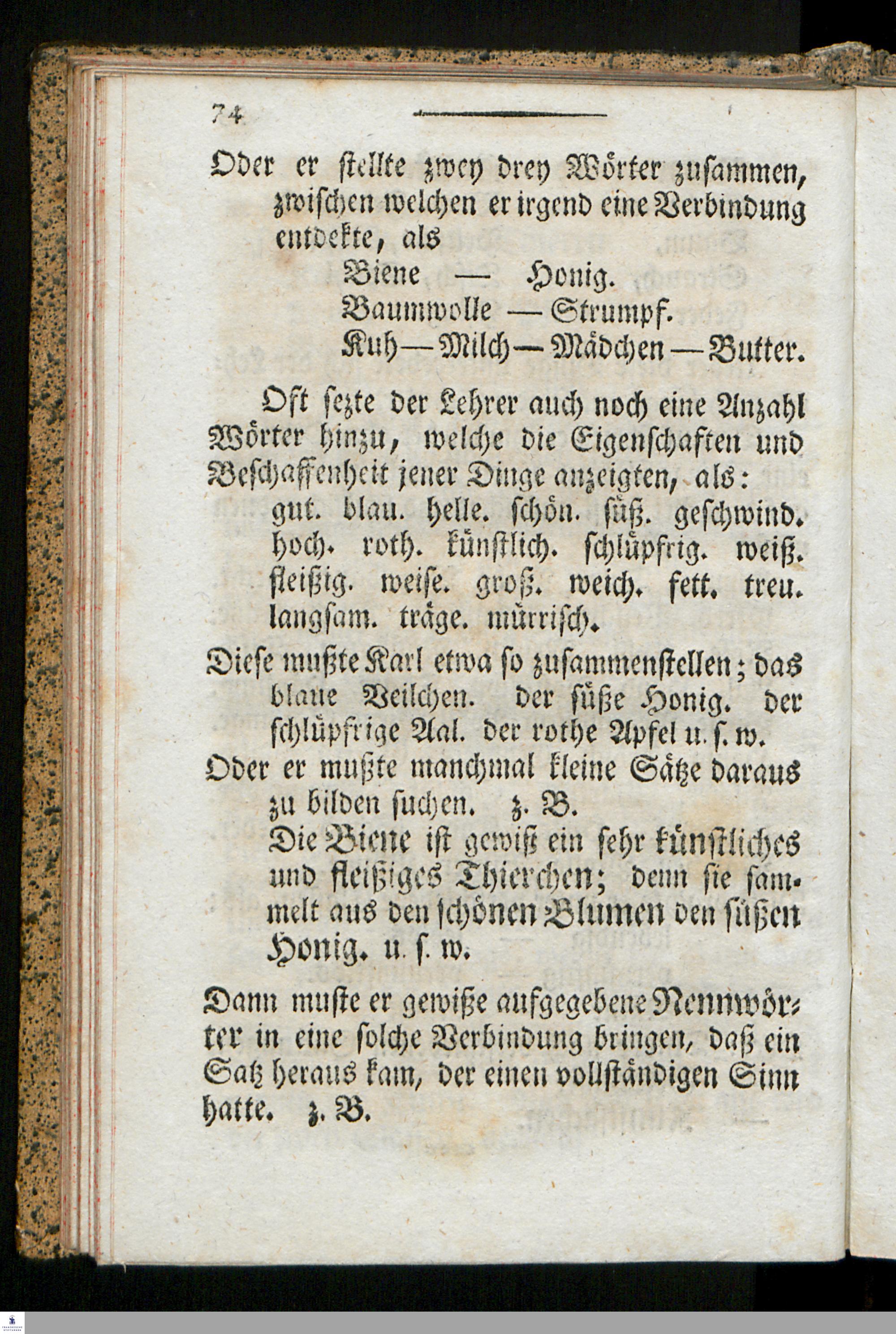 74

Oder er stellte zwey drey Wörter zusammen, zwischen welchen er irgend eine Verbindung entdekte, als
Biene — Honig.
Baumwolle — Strumpf.
Kuh — Milch — Mädchen — Butter.

Oft sezte der Lehrer auch noch eine Anzahl Wörter hinzu, welche die Eigenschaften und Beschaffenheit jener Dinge anzeigten, als:
gut. blau. helle. schön. süß. geschwind. hoch. roth. künstlich. schlüpfrig. weiß. fleißig. weise. groß. weich. fett. treu. langsam. träge. mürrisch.

Diese mußte Karl etwa so zusammenstellen; das blaue Veilchen. der süße Honig. der schlüpfrige Aal. der rothe Apfel u. s. w.

Oder er mußte manchmal kleine Sätze daraus zu bilden suchen. z. B.
Die Biene ist gewiß ein sehr künstliches und fleißiges Thierchen; denn sie sammelt aus den schönen Blumen den süßen Honig. u. s. w.

Dann muste er gewiße aufgegebene Nennwörter in eine solche Verbindung bringen, daß ein Satz heraus kam, der einen vollständigen Sinn hatte. z. B.